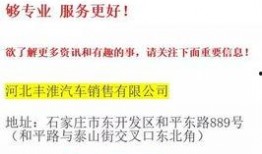 够专业 服务更好！

欲了解更多资讯和有趣的事，请关注下面重要信息！

河北丰淮汽车销售有限公司

地址：石家庄市东开发区和平东路889号（和平路与泰山街交叉口东北角）